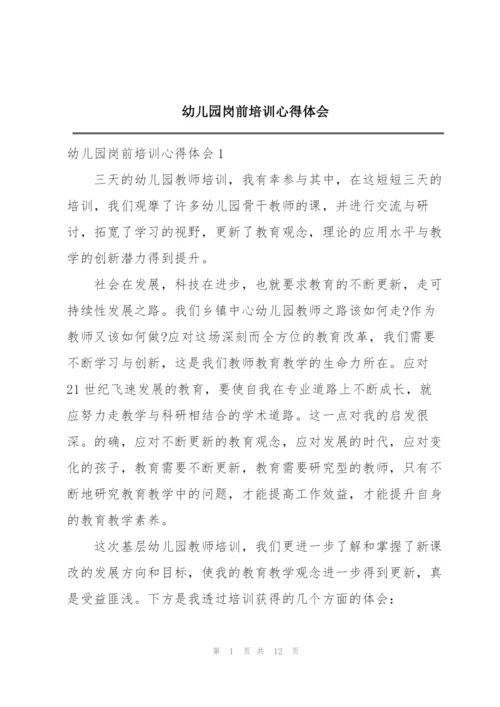 幼儿园岗前培训心得体会

幼儿园岗前培训心得体会1

三天的幼儿园教师培训，我有幸参与其中，在这短短三天的培训，我们观摩了许多幼儿园骨干教师的课，并进行交流与研讨，拓宽了学习的视野，更新了教育观念，理论的应用水平与教学的创新潜力得到提升。

社会在发展，科技在进步，也就要求教育的不断更新，走可持续性发展之路。我们乡镇中心幼儿园教师之路该如何走?作为教师又该如何做?应对这场深刻而全方位的教育改革，我们需要不断学习与创新，这是我们教师教育教学的生命力所在。应对21世纪飞速发展的教育，要使自我在专业道路上不断成长，就应努力走教学与科研相结合的学术道路。这一点对我的启发很深。的确，应对不断更新的教育观念，应对发展的时代，应对变化的孩子，教育需要不断更新，教育需要研究型的教师，只有不断地研究教育教学中的问题，才能提高工作效益，才能提升自身的教育教学素养。

这次基层幼儿园教师培训，我们更进一步了解和掌握了新课改的发展方向和目标，使我的教育教学观念进一步得到更新，真是受益匪浅。下方是我透过培训获得的几个方面的体会：

第 1 页 共 12 页